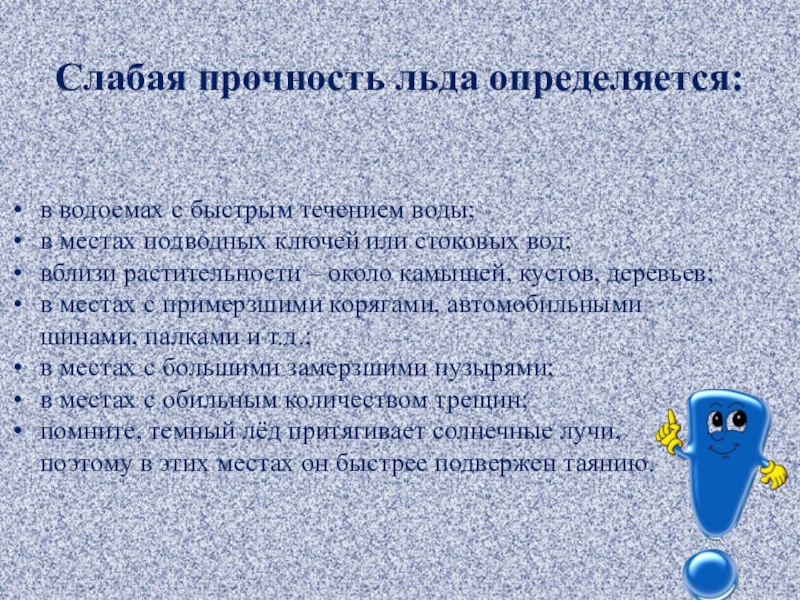 Слабая прочность льда определяется:

• в водоемах с быстрым течением воды;
• в местах подводных ключей или стоковых вод;
• вблизи растительности – около камышей, кустов, деревьев;
• в местах с примерзшими корягами, автомобильными шинами, палками и т.д.;
• в местах с большими замерзшими пузырями;
• в местах с обильным количеством трещин;
• помните, темный лёд притягивает солнечные лучи, поэтому в этих местах он быстрее подвержен таянию.